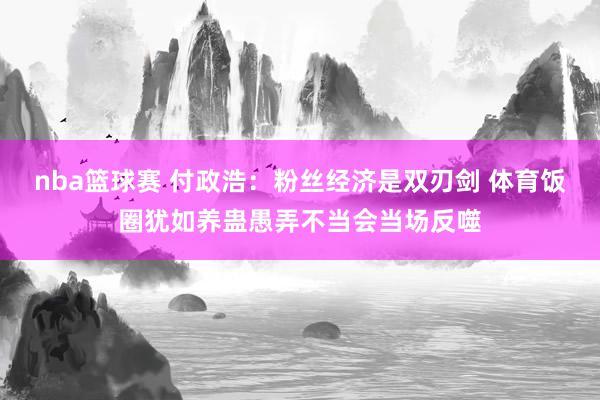 nba篮球赛 付政浩：粉丝经济是双刃剑 体育饭圈犹如养蛊愚弄不当会当场反噬